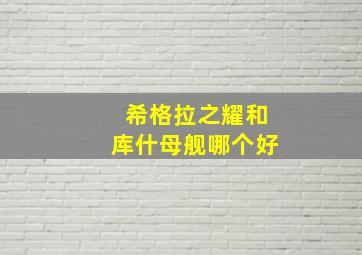 希格拉之耀和
库什母舰哪个好